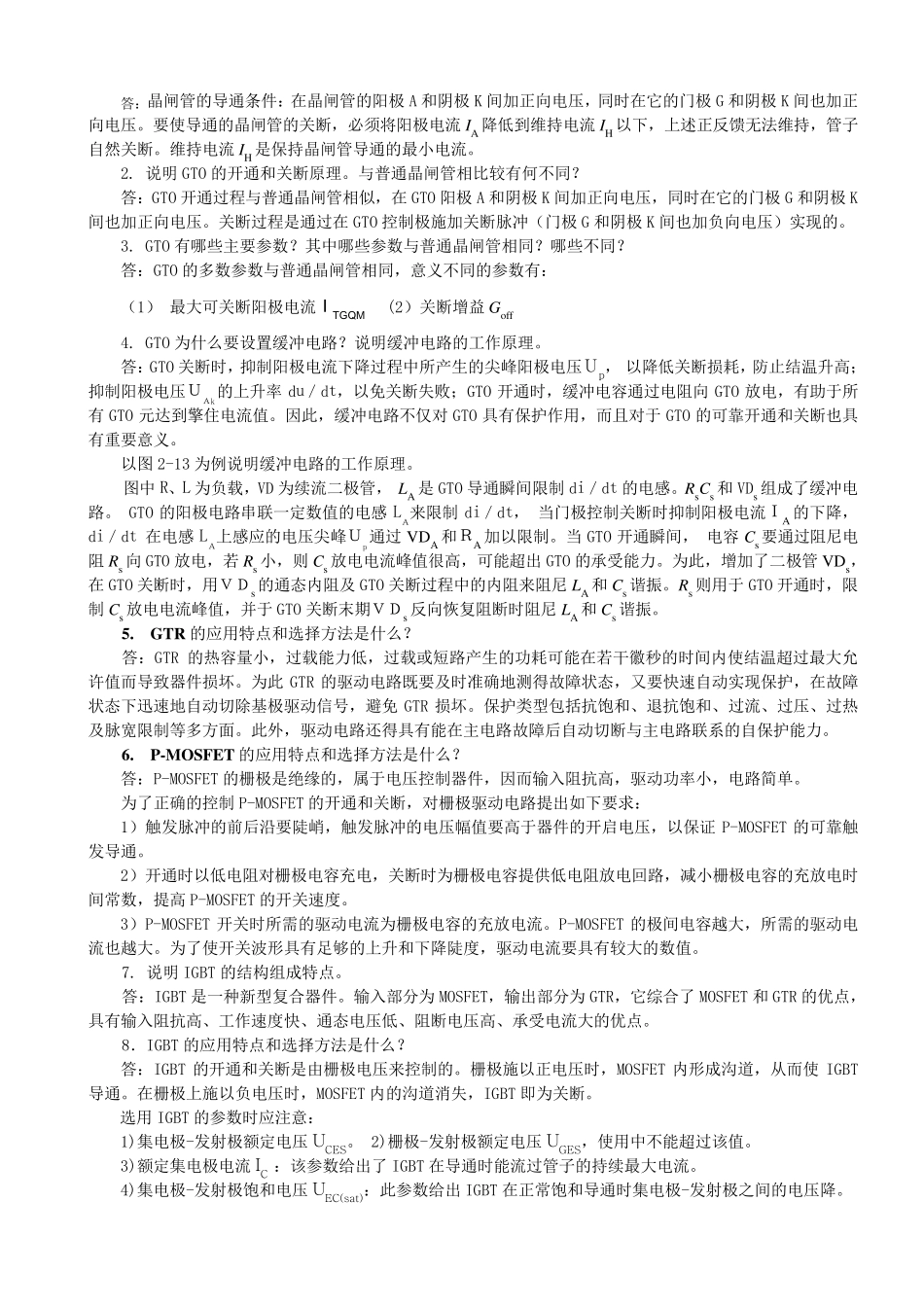 答：晶闸管的导通条件：在晶闸管的阳极 A 和阴极 K 间加正向电压，同时在它的门极 G 和阴极 K 间也加正向电压。要使导通的晶闸管的关断，必须将阳极电流 $I_A$ 降低到维持电流 $I_H$ 以下，上述正反馈无法维持，管子自然关断。维持电流 $I_H$ 是保持晶闸管导通的最小电流。

2. 说明 GTO 的开通和关断原理。与普通晶闸管相比较有何不同？

答：GTO 开通过程与普通晶闸管相似，在 GTO 阳极 A 和阴极 K 间加正向电压，同时在它的门极 G 和阴极 K 间也加正向电压。关断过程是通过在 GTO 控制极施加关断脉冲（门极 G 和阴极 K 间也加负向电压）实现的。

3. GTO 有哪些主要参数？其中哪些参数与普通晶闸管相同？哪些不同？

答：GTO 的多数参数与普通晶闸管相同，意义不同的参数有：

（1） 最大可关断阳极电流 $I_{TGQM}$ （2）关断增益 $G_{off}$

4. GTO 为什么要设置缓冲电路？说明缓冲电路的工作原理。

答：GTO 关断时，抑制阳极电流下降过程中所产生的尖峰阳极电压 $U_p$， 以降低关断损耗，防止结温升高；抑制阳极电压 $U_{Ak}$ 的上升率 du／dt，以免关断失败；GTO 开通时，缓冲电容通过电阻向 GTO 放电，有助于所有 GTO 元达到擎住电流值。因此，缓冲电路不仅对 GTO 具有保护作用，而且对于 GTO 的可靠开通和关断也具有重要意义。

以图 2-13 为例说明缓冲电路的工作原理。

图中 R、L 为负载，VD 为续流二极管， $L_A$ 是 GTO 导通瞬间限制 di／dt 的电感。$R_s C_s$ 和 $VD_s$ 组成了缓冲电路。 GTO 的阳极电路串联一定数值的电感 $L_A$ 来限制 di／dt， 当门极控制关断时抑制阳极电流 $I_A$ 的下降，di／dt 在电感 $L_A$ 上感应的电压尖峰 $U_p$ 通过 $VD_A$ 和 $R_A$ 加以限制。当 GTO 开通瞬间， 电容 $C_s$ 要通过阻尼电阻 $R_s$ 向 GTO 放电，若 $R_s$ 小，则 $C_s$ 放电电流峰值很高，可能超出 GTO 的承受能力。为此，增加了二极管 $VD_s$，在 GTO 关断时，用 $VD_s$ 的通态内阻及 GTO 关断过程中的内阻来阻尼 $L_A$ 和 $C_s$ 谐振。$R_s$ 则用于 GTO 开通时，限制 $C_s$ 放电电流峰值，并于 GTO 关断末期 $VD_s$ 反向恢复阻断时阻尼 $L_A$ 和 $C_s$ 谐振。

5. GTR 的应用特点和选择方法是什么？

答：GTR 的热容量小，过载能力低，过载或短路产生的功耗可能在若干微秒的时间内使结温超过最大允许值而导致器件损坏。为此 GTR 的驱动电路既要及时准确地测得故障状态，又要快速自动实现保护，在故障状态下迅速地自动切除基极驱动信号，避免 GTR 损坏。保护类型包括抗饱和、退抗饱和、过流、过压、过热及脉宽限制等多方面。此外，驱动电路还得具有能在主电路故障后自动切断与主电路联系的自保护能力。

6. P-MOSFET 的应用特点和选择方法是什么？

答：P-MOSFET 的栅极是绝缘的，属于电压控制器件，因而输入阻抗高，驱动功率小，电路简单。

为了正确的控制 P-MOSFET 的开通和关断，对栅极驱动电路提出如下要求：

1）触发脉冲的前后沿要陡峭，触发脉冲的电压幅值要高于器件的开启电压，以保证 P-MOSFET 的可靠触发导通。

2）开通时以低电阻对栅极电容充电，关断时为栅极电容提供低电阻放电回路，减小栅极电容的充放电时间常数，提高 P-MOSFET 的开关速度。

3）P-MOSFET 开关时所需的驱动电流为栅极电容的充放电流。P-MOSFET 的极间电容越大，所需的驱动电流也越大。为了使开关波形具有足够的上升和下降陡度，驱动电流要具有较大的数值。

7. 说明 IGBT 的结构组成特点。

答：IGBT 是一种新型复合器件。输入部分为 MOSFET，输出部分为 GTR，它综合了 MOSFET 和 GTR 的优点，具有输入阻抗高、工作速度快、通态电压低、阻断电压高、承受电流大的优点。

8．IGBT 的应用特点和选择方法是什么？

答：IGBT 的开通和关断是由栅极电压来控制的。栅极施以正电压时，MOSFET 内形成沟道，从而使 IGBT 导通。在栅极上施以负电压时，MOSFET 内的沟道消失，IGBT 即为关断。

选用 IGBT 的参数时应注意：

1)集电极-发射极额定电压 $U_{CES}$。 2)栅极-发射极额定电压 $U_{GES}$，使用中不能超过该值。

3)额定集电极电流 $I_C$ ：该参数给出了 IGBT 在导通时能流过管子的持续最大电流。

4)集电极-发射极饱和电压 $U_{EC(sat)}$：此参数给出 IGBT 在正常饱和导通时集电极-发射极之间的电压降。